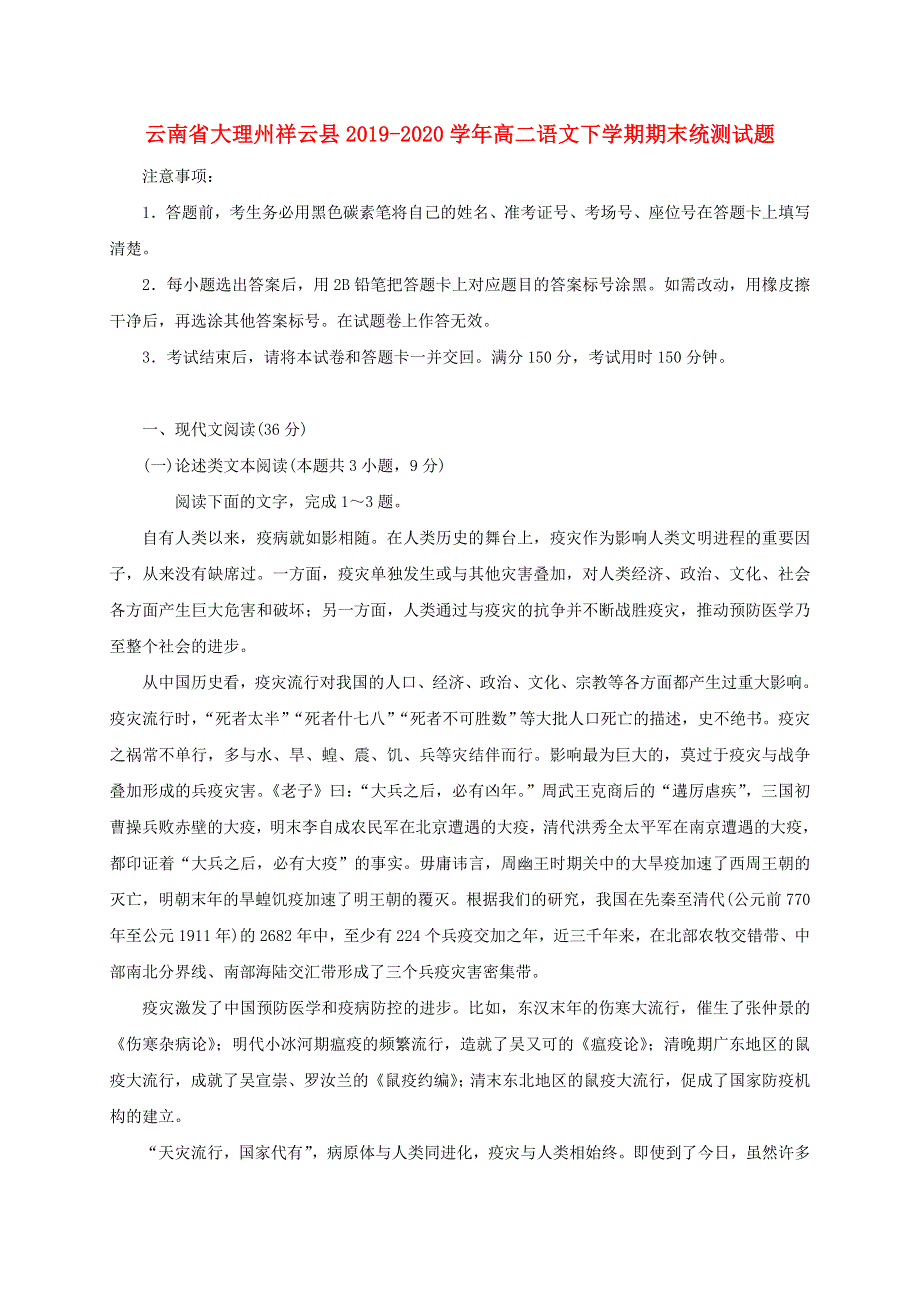 云南省大理州祥云县2019-2020学年高二语文下学期期末统测试题

注意事项：

1．答题前，考生务必用黑色碳素笔将自己的姓名、准考证号、考场号、座位号在答题卡上填写清楚。

2．每小题选出答案后，用2B铅笔把答题卡上对应题目的答案标号涂黑。如需改动，用橡皮擦干净后，再选涂其他答案标号。在试题卷上作答无效。

3．考试结束后，请将本试卷和答题卡一并交回。满分150分，考试用时150分钟。

一、现代文阅读(36分)

(一)论述类文本阅读(本题共3小题，9分)

阅读下面的文字，完成1～3题。

自有人类以来，疫病就如影相随。在人类历史的舞台上，疫灾作为影响人类文明进程的重要因子，从来没有缺席过。一方面，疫灾单独发生或与其他灾害叠加，对人类经济、政治、文化、社会各方面产生巨大危害和破坏；另一方面，人类通过与疫灾的抗争并不断战胜疫灾，推动预防医学乃至整个社会的进步。

从中国历史看，疫灾流行对我国的人口、经济、政治、文化、宗教等各方面都产生过重大影响。疫灾流行时，“死者太半”“死者什七八”“死者不可胜数”等大批人口死亡的描述，史不绝书。疫灾之祸常不单行，多与水、旱、蝗、震、饥、兵等灾结伴而行。影响最为巨大的，莫过于疫灾与战争叠加形成的兵疫灾害。《老子》曰：“大兵之后，必有凶年。”周武王克商后的“遘厉虐疾”，三国初曹操兵败赤壁的大疫，明末李自成农民军在北京遭遇的大疫，清代洪秀全太平军在南京遭遇的大疫，都印证着“大兵之后，必有大疫”的事实。毋庸讳言，周幽王时期关中的大旱疫加速了西周王朝的灭亡，明朝末年的旱蝗饥疫加速了明王朝的覆灭。根据我们的研究，我国在先秦至清代(公元前770年至公元1911年)的2682年中，至少有224个兵疫交加之年，近三千年来，在北部农牧交错带、中部南北分界线、南部海陆交汇带形成了三个兵疫灾害密集带。

疫灾激发了中国预防医学和疫病防控的进步。比如，东汉末年的伤寒大流行，催生了张仲景的《伤寒杂病论》；明代小冰河期瘟疫的频繁流行，造就了吴又可的《瘟疫论》；清晚期广东地区的鼠疫大流行，成就了吴宣崇、罗汝兰的《鼠疫约编》；清末东北地区的鼠疫大流行，促成了国家防疫机构的建立。

“天灾流行，国家代有”，病原体与人类同进化，疫灾与人类相始终。即使到了今日，虽然许多